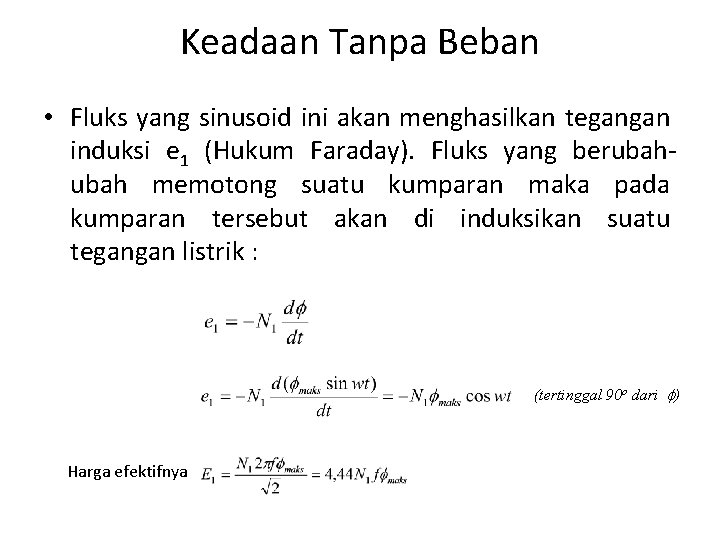 Keadaan Tanpa Beban

• Fluks yang sinusoid ini akan menghasilkan tegangan induksi $e_1$ (Hukum Faraday). Fluks yang berubah-ubah memotong suatu kumparan maka pada kumparan tersebut akan di induksikan suatu tegangan listrik :

$e_1 = -N_1 \frac{d\phi}{dt}$

$e_1 = -N_1 \frac{d(\phi_{maks} \sin wt)}{dt} = -N_1 \phi_{maks} \cos wt$ (tertinggal $90^o$ dari $\phi$)

Harga efektifnya $E_1 = \frac{N_1 2\pi f \phi_{maks}}{\sqrt{2}} = 4,44 N_1 f \phi_{maks}$